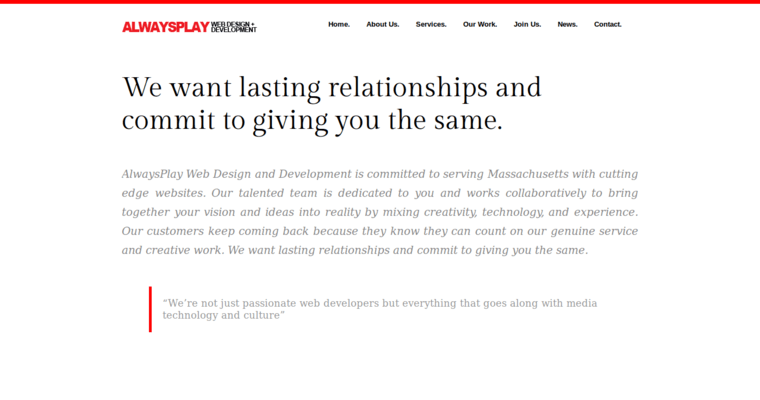 ALWAYSPLAY WEB DESIGN + DEVELOPMENT

Home. About Us. Services. Our Work. Join Us. News. Contact.

We want lasting relationships and commit to giving you the same.

AlwaysPlay Web Design and Development is committed to serving Massachusetts with cutting edge websites. Our talented team is dedicated to you and works collaboratively to bring together your vision and ideas into reality by mixing creativity, technology, and experience. Our customers keep coming back because they know they can count on our genuine service and creative work. We want lasting relationships and commit to giving you the same.

“We’re not just passionate web developers but everything that goes along with media technology and culture”